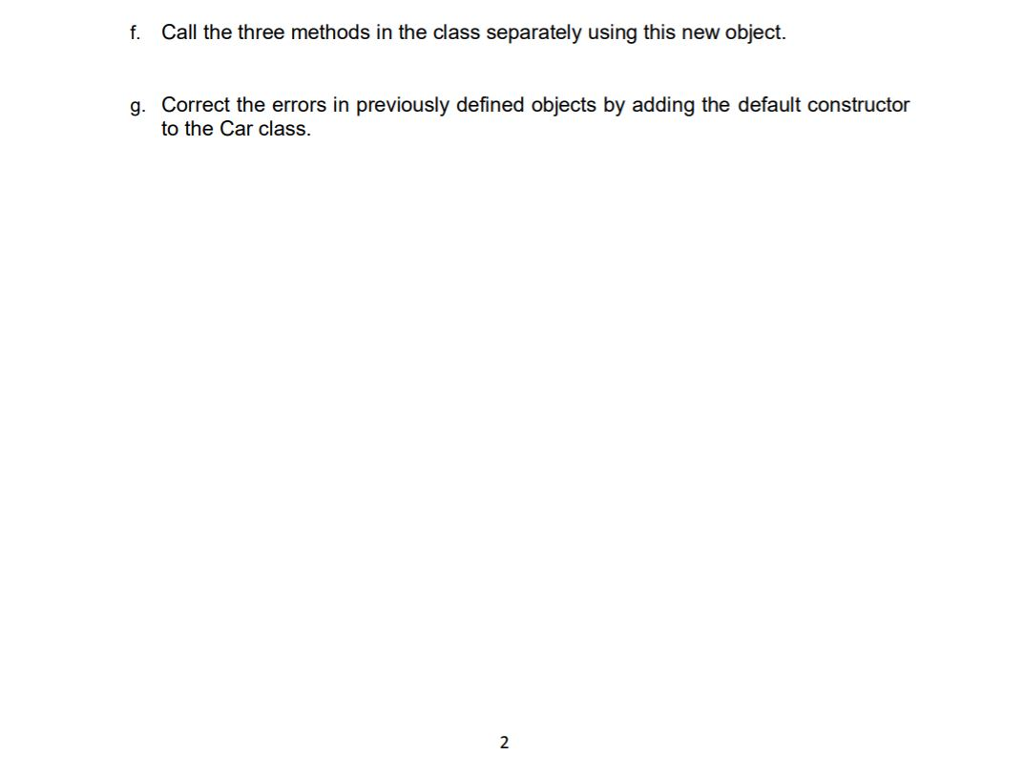 f. Call the three methods in the class separately using this new object.

g. Correct the errors in previously defined objects by adding the default constructor to the Car class.

2